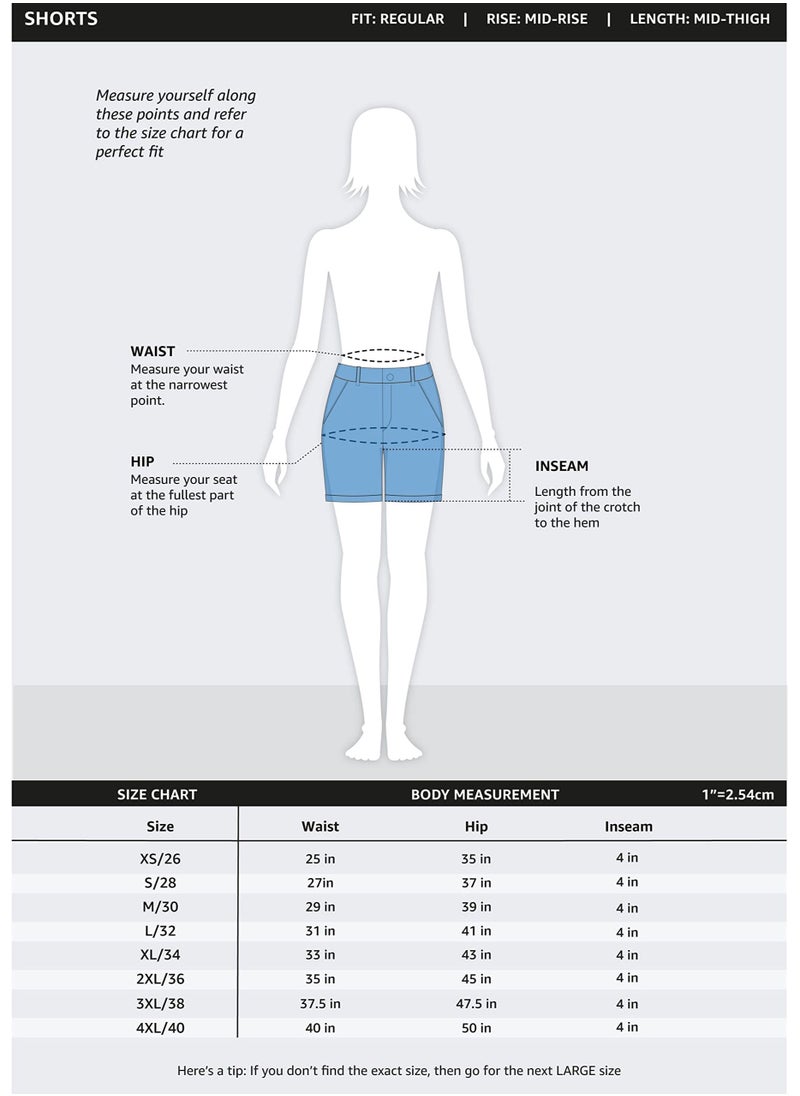 SHORTS FIT: REGULAR | RISE: MID-RISE | LENGTH: MID-THIGH

Measure yourself along these points and refer to the size chart for a perfect fit

WAIST
Measure your waist at the narrowest point.

HIP
Measure your seat at the fullest part of the hip

INSEAM
Length from the joint of the crotch to the hem

SIZE CHART BODY MEASUREMENT 1"=2.54cm

| Size | Waist | Hip | Inseam |
|---|---|---|---|
| XS/26 | 25 in | 35 in | 4 in |
| S/28 | 27in | 37 in | 4 in |
| M/30 | 29 in | 39 in | 4 in |
| L/32 | 31 in | 41 in | 4 in |
| XL/34 | 33 in | 43 in | 4 in |
| 2XL/36 | 35 in | 45 in | 4 in |
| 3XL/38 | 37.5 in | 47.5 in | 4 in |
| 4XL/40 | 40 in | 50 in | 4 in |

Here's a tip: If you don't find the exact size, then go for the next LARGE size